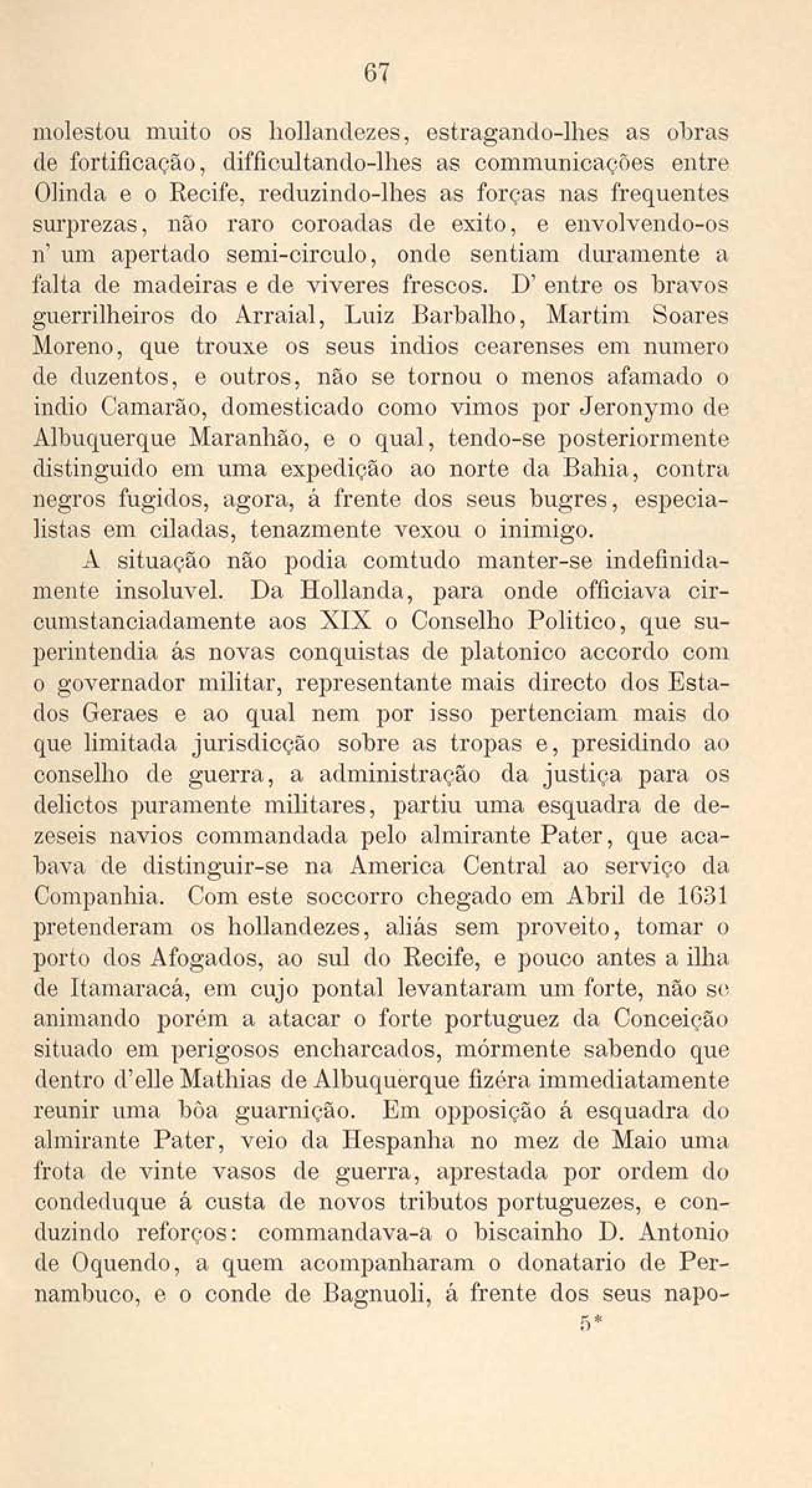 67

molestou muito os hollandezes, estragando-lhes as obras de fortificação, difficultando-lhes as communicações entre Olinda e o Recife, reduzindo-lhes as forças nas frequentes surprezas, não raro coroadas de exito, e envolvendo-os n' um apertado semi-circulo, onde sentiam duramente a falta de madeiras e de viveres frescos. D' entre os bravos guerrilheiros do Arraial, Luiz Barbalho, Martim Soares Moreno, que trouxe os seus indios cearenses em numero de duzentos, e outros, não se tornou o menos afamado o indio Camarão, domesticado como vimos por Jeronymo de Albuquerque Maranhão, e o qual, tendo-se posteriormente distinguido em uma expedição ao norte da Bahia, contra negros fugidos, agora, á frente dos seus bugres, especialistas em ciladas, tenazmente vexou o inimigo.

A situação não podia comtudo manter-se indefinidamente insoluvel. Da Hollanda, para onde officiava circumstanciadamente aos XIX o Conselho Politico, que superintendia ás novas conquistas de platonico accordo com o governador militar, representante mais directo dos Estados Geraes e ao qual nem por isso pertenciam mais do que limitada jurisdicção sobre as tropas e, presidindo ao conselho de guerra, a administração da justiça para os delictos puramente militares, partiu uma esquadra de dezeseis navios commandada pelo almirante Pater, que acabava de distinguir-se na America Central ao serviço da Companhia. Com este soccorro chegado em Abril de 1631 pretenderam os hollandezes, aliás sem proveito, tomar o porto dos Afogados, ao sul do Recife, e pouco antes a ilha de Itamaracá, em cujo pontal levantaram um forte, não se animando porém a atacar o forte portuguez da Conceição situado em perigosos encharcados, mórmente sabendo que dentro d'elle Mathias de Albuquerque fizéra immediatamente reunir uma bôa guarnição. Em opposição á esquadra do almirante Pater, veio da Hespanha no mez de Maio uma frota de vinte vasos de guerra, aprestada por ordem do condeduque á custa de novos tributos portuguezes, e conduzindo reforços: commandava-a o biscainho D. Antonio de Oquendo, a quem acompanharam o donatario de Pernambuco, e o conde de Bagnuoli, á frente dos seus napo-

5*